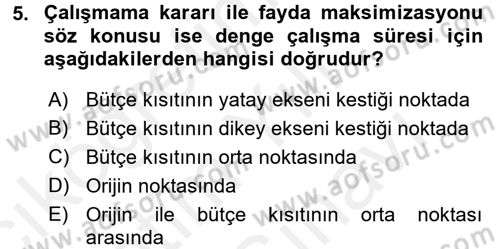 5. Çalışmama kararı ile fayda maksimizasyonu söz konusu ise denge çalışma süresi için aşağıdakilerden hangisi doğrudur?

A) Bütçe kısıtının yatay ekseni kestiği noktada
B) Bütçe kısıtının dikey ekseni kestiği noktada
C) Bütçe kısıtının orta noktasında
D) Orijin noktasında
E) Orijin ile bütçe kısıtının orta noktası arasında

www.aofsoru.com